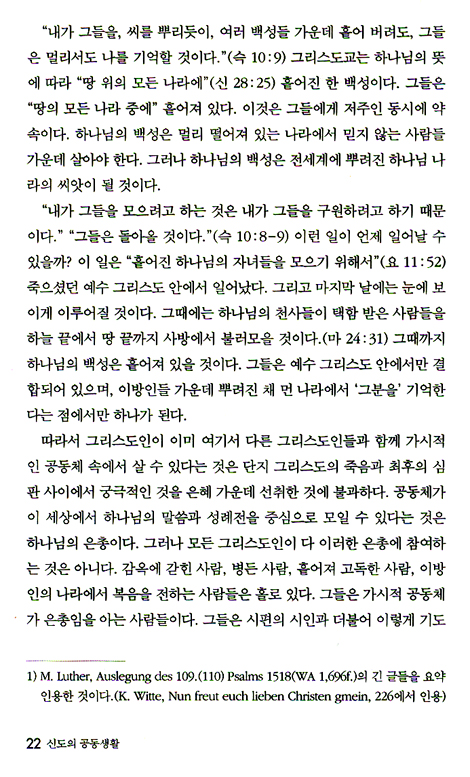 "내가 그들을, 씨를 뿌리듯이, 여러 백성들 가운데 흩어 버려도, 그들은 멀리서도 나를 기억할 것이다."(슥 10:9) 그리스도교는 하나님의 뜻에 따라 "땅 위의 모든 나라에"(신 28:25) 흩어진 한 백성이다. 그들은 "땅의 모든 나라 중에" 흩어져 있다. 이것은 그들에게 저주인 동시에 약속이다. 하나님의 백성은 멀리 떨어져 있는 나라에서 믿지 않는 사람들 가운데 살아야 한다. 그러나 하나님의 백성은 전세계에 뿌려진 하나님 나라의 씨앗이 될 것이다.

"내가 그들을 모으려고 하는 것은 내가 그들을 구원하려고 하기 때문이다." "그들은 돌아올 것이다."(슥 10:8-9) 이런 일이 언제 일어날 수 있을까? 이 일은 "흩어진 하나님의 자녀들을 모으기 위해서"(요 11:52) 죽으셨던 예수 그리스도 안에서 일어났다. 그리고 마지막 날에는 눈에 보이게 이루어질 것이다. 그때에는 하나님의 천사들이 택함 받은 사람들을 하늘 끝에서 땅 끝까지 사방에서 불러모을 것이다.(마 24:31) 그때까지 하나님의 백성은 흩어져 있을 것이다. 그들은 예수 그리스도 안에서만 결합되어 있으며, 이방인들 가운데 뿌려진 채 먼 나라에서 '그분을' 기억한다는 점에서만 하나가 된다.

따라서 그리스도인이 이미 여기서 다른 그리스도인들과 함께 가시적인 공동체 속에서 살 수 있다는 것은 단지 그리스도의 죽음과 최후의 심판 사이에서 궁극적인 것을 은혜 가운데 선취한 것에 불과하다. 공동체가 이 세상에서 하나님의 말씀과 성례전을 중심으로 모일 수 있다는 것은 하나님의 은총이다. 그러나 모든 그리스도인이 다 이러한 은총에 참여하는 것은 아니다. 감옥에 갇힌 사람, 병든 사람, 흩어져 고독한 사람, 이방인의 나라에서 복음을 전하는 사람들은 홀로 있다. 그들은 가시적 공동체가 은총임을 아는 사람들이다. 그들은 시편의 시인과 더불어 이렇게 기도

1) M. Luther, Auslegung des 109.(110) Psalms 1518(WA 1,696f.)의 긴 글들을 요약 인용한 것이다.(K. Witte, Nun freut euch lieben Christen gmein, 226에서 인용)

22 신도의 공동생활